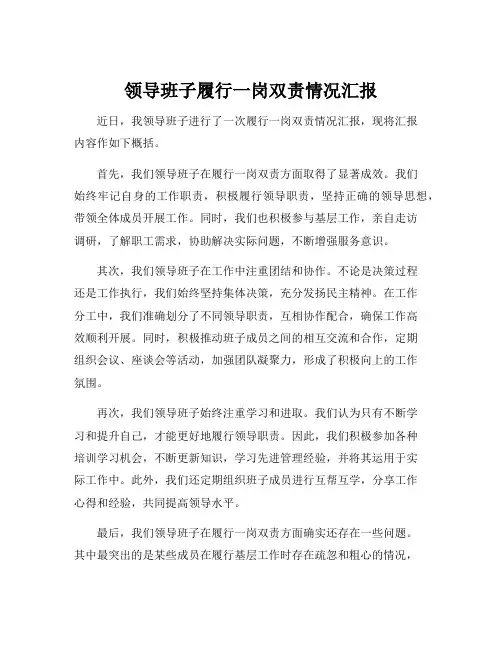 领导班子履行一岗双责情况汇报

近日，我领导班子进行了一次履行一岗双责情况汇报，现将汇报内容作如下概括。

首先，我们领导班子在履行一岗双责方面取得了显著成效。我们始终牢记自身的工作职责，积极履行领导职责，坚持正确的领导思想，带领全体成员开展工作。同时，我们也积极参与基层工作，亲自走访调研，了解职工需求，协助解决实际问题，不断增强服务意识。

其次，我们领导班子在工作中注重团结和协作。不论是决策过程还是工作执行，我们始终坚持集体决策，充分发扬民主精神。在工作分工中，我们准确划分了不同领导职责，互相协作配合，确保工作高效顺利开展。同时，积极推动班子成员之间的相互交流和合作，定期组织会议、座谈会等活动，加强团队凝聚力，形成了积极向上的工作氛围。

再次，我们领导班子始终注重学习和进取。我们认为只有不断学习和提升自己，才能更好地履行领导职责。因此，我们积极参加各种培训学习机会，不断更新知识，学习先进管理经验，并将其运用于实际工作中。此外，我们还定期组织班子成员进行互帮互学，分享工作心得和经验，共同提高领导水平。

最后，我们领导班子在履行一岗双责方面确实还存在一些问题。其中最突出的是某些成员在履行基层工作时存在疏忽和粗心的情况，